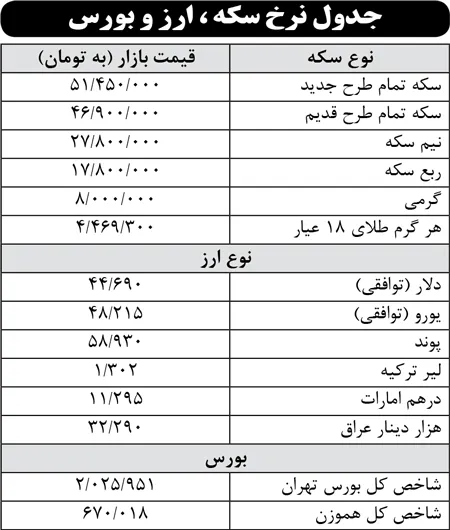 جدول نرخ سکه، ارز و بورس

| نوع سکه | قیمت بازار (به تومان) |
|---|---|
| سکه تمام طرح جدید | ۵۱/۴۵۰/۰۰۰ |
| سکه تمام طرح قدیم | ۴۶/۹۰۰/۰۰۰ |
| نیم سکه | ۲۷/۸۰۰/۰۰۰ |
| ربع سکه | ۱۷/۸۰۰/۰۰۰ |
| گرمی | ۸/۰۰۰/۰۰۰ |
| هر گرم طلای ۱۸ عیار | ۴/۴۶۹/۳۰۰ |
| نوع ارز | |
| دلار (توافقی) | ۴۴/۶۹۰ |
| یورو (توافقی) | ۴۸/۲۱۵ |
| پوند | ۵۸/۹۳۰ |
| لیر ترکیه | ۱/۳۰۲ |
| درهم امارات | ۱۱/۲۹۵ |
| هزار دینار عراق | ۳۲/۲۹۰ |
| بورس | |
| شاخص کل بورس تهران | ۲/۰۲۵/۹۵۱ |
| شاخص کل هموزن | ۶۷۰/۰۱۸ |